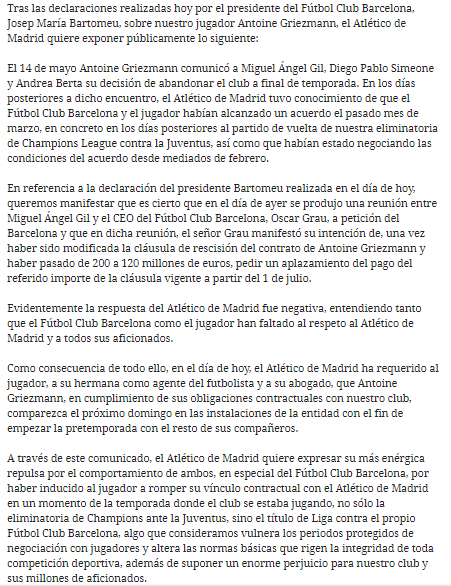 Tras las declaraciones realizadas hoy por el presidente del Fútbol Club Barcelona, Josep María Bartomeu, sobre nuestro jugador Antoine Griezmann, el Atlético de Madrid quiere exponer públicamente lo siguiente:

El 14 de mayo Antoine Griezmann comunicó a Miguel Ángel Gil, Diego Pablo Simeone y Andrea Berta su decisión de abandonar el club a final de temporada. En los días posteriores a dicho encuentro, el Atlético de Madrid tuvo conocimiento de que el Fútbol Club Barcelona y el jugador habían alcanzado un acuerdo el pasado mes de marzo, en concreto en los días posteriores al partido de vuelta de nuestra eliminatoria de Champions League contra la Juventus, así como que habían estado negociando las condiciones del acuerdo desde mediados de febrero.

En referencia a la declaración del presidente Bartomeu realizada en el día de hoy, queremos manifestar que es cierto que en el día de ayer se produjo una reunión entre Miguel Ángel Gil y el CEO del Fútbol Club Barcelona, Oscar Grau, a petición del Barcelona y que en dicha reunión, el señor Grau manifestó su intención de, una vez haber sido modificada la cláusula de rescisión del contrato de Antoine Griezmann y haber pasado de 200 a 120 millones de euros, pedir un aplazamiento del pago del referido importe de la cláusula vigente a partir del 1 de julio.

Evidentemente la respuesta del Atlético de Madrid fue negativa, entendiendo tanto que el Fútbol Club Barcelona como el jugador han faltado al respeto al Atlético de Madrid y a todos sus aficionados.

Como consecuencia de todo ello, en el día de hoy, el Atlético de Madrid ha requerido al jugador, a su hermana como agente del futbolista y a su abogado, que Antoine Griezmann, en cumplimiento de sus obligaciones contractuales con nuestro club, comparezca el próximo domingo en las instalaciones de la entidad con el fin de empezar la pretemporada con el resto de sus compañeros.

A través de este comunicado, el Atlético de Madrid quiere expresar su más enérgica repulsa por el comportamiento de ambos, en especial del Fútbol Club Barcelona, por haber inducido al jugador a romper su vínculo contractual con el Atlético de Madrid en un momento de la temporada donde el club se estaba jugando, no sólo la eliminatoria de Champions ante la Juventus, sino el título de Liga contra el propio Fútbol Club Barcelona, algo que consideramos vulnera los periodos protegidos de negociación con jugadores y altera las normas básicas que rigen la integridad de toda competición deportiva, además de suponer un enorme perjuicio para nuestro club y sus millones de aficionados.